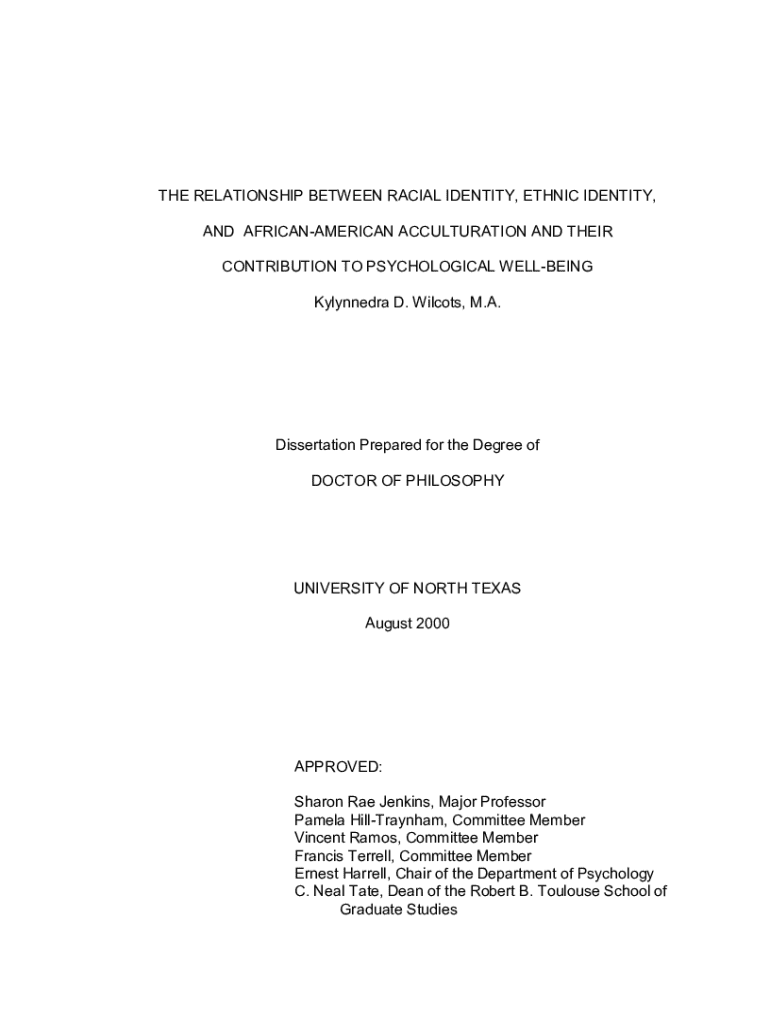 THE RELATIONSHIP BETWEEN RACIAL IDENTITY, ETHNIC IDENTITY,

AND AFRICAN-AMERICAN ACCULTURATION AND THEIR

CONTRIBUTION TO PSYCHOLOGICAL WELL-BEING

Kylynnedra D. Wilcots, M.A.

Dissertation Prepared for the Degree of

DOCTOR OF PHILOSOPHY

UNIVERSITY OF NORTH TEXAS

August 2000

APPROVED:

Sharon Rae Jenkins, Major Professor
Pamela Hill-Traynham, Committee Member
Vincent Ramos, Committee Member
Francis Terrell, Committee Member
Ernest Harrell, Chair of the Department of Psychology
C. Neal Tate, Dean of the Robert B. Toulouse School of Graduate Studies